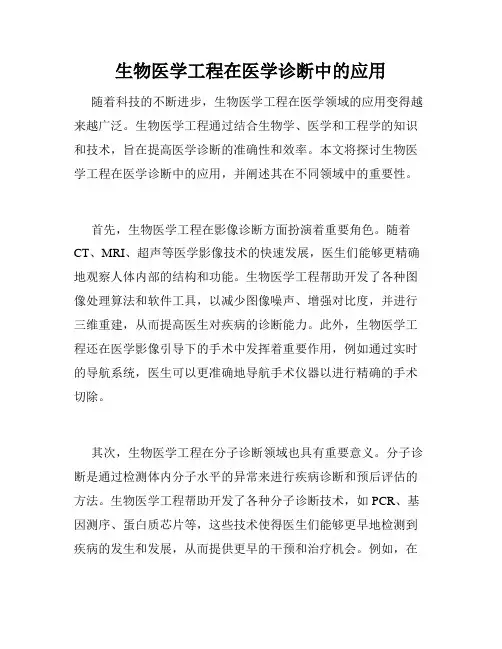 生物医学工程在医学诊断中的应用

随着科技的不断进步，生物医学工程在医学领域的应用变得越来越广泛。生物医学工程通过结合生物学、医学和工程学的知识和技术，旨在提高医学诊断的准确性和效率。本文将探讨生物医学工程在医学诊断中的应用，并阐述其在不同领域中的重要性。

首先，生物医学工程在影像诊断方面扮演着重要角色。随着CT、MRI、超声等医学影像技术的快速发展，医生们能够更精确地观察人体内部的结构和功能。生物医学工程帮助开发了各种图像处理算法和软件工具，以减少图像噪声、增强对比度，并进行三维重建，从而提高医生对疾病的诊断能力。此外，生物医学工程还在医学影像引导下的手术中发挥着重要作用，例如通过实时的导航系统，医生可以更准确地导航手术仪器以进行精确的手术切除。

其次，生物医学工程在分子诊断领域也具有重要意义。分子诊断是通过检测体内分子水平的异常来进行疾病诊断和预后评估的方法。生物医学工程帮助开发了各种分子诊断技术，如PCR、基因测序、蛋白质芯片等，这些技术使得医生们能够更早地检测到疾病的发生和发展，从而提供更早的干预和治疗机会。例如，在